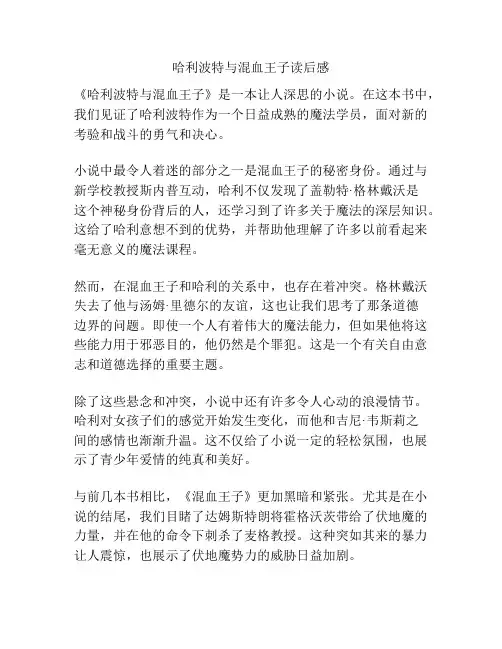 哈利波特与混血王子读后感

《哈利波特与混血王子》是一本让人深思的小说。在这本书中，我们见证了哈利波特作为一个日益成熟的魔法学员，面对新的考验和战斗的勇气和决心。

小说中最令人着迷的部分之一是混血王子的秘密身份。通过与新学校教授斯内普互动，哈利不仅发现了盖勒特·格林戴沃是这个神秘身份背后的人，还学习到了许多关于魔法的深层知识。这给了哈利意想不到的优势，并帮助他理解了许多以前看起来毫无意义的魔法课程。

然而，在混血王子和哈利的关系中，也存在着冲突。格林戴沃失去了他与汤姆·里德尔的友谊，这也让我们思考了那条道德边界的问题。即使一个人有着伟大的魔法能力，但如果他将这些能力用于邪恶目的，他仍然是个罪犯。这是一个有关自由意志和道德选择的重要主题。

除了这些悬念和冲突，小说中还有许多令人心动的浪漫情节。哈利对女孩子们的感觉开始发生变化，而他和吉尼·韦斯莉之间的感情也渐渐升温。这不仅给了小说一定的轻松氛围，也展示了青少年爱情的纯真和美好。

与前几本书相比，《混血王子》更加黑暗和紧张。尤其是在小说的结尾，我们目睹了达姆斯特朗将霍格沃茨带给了伏地魔的力量，并在他的命令下刺杀了麦格教授。这种突如其来的暴力让人震惊，也展示了伏地魔势力的威胁日益加剧。